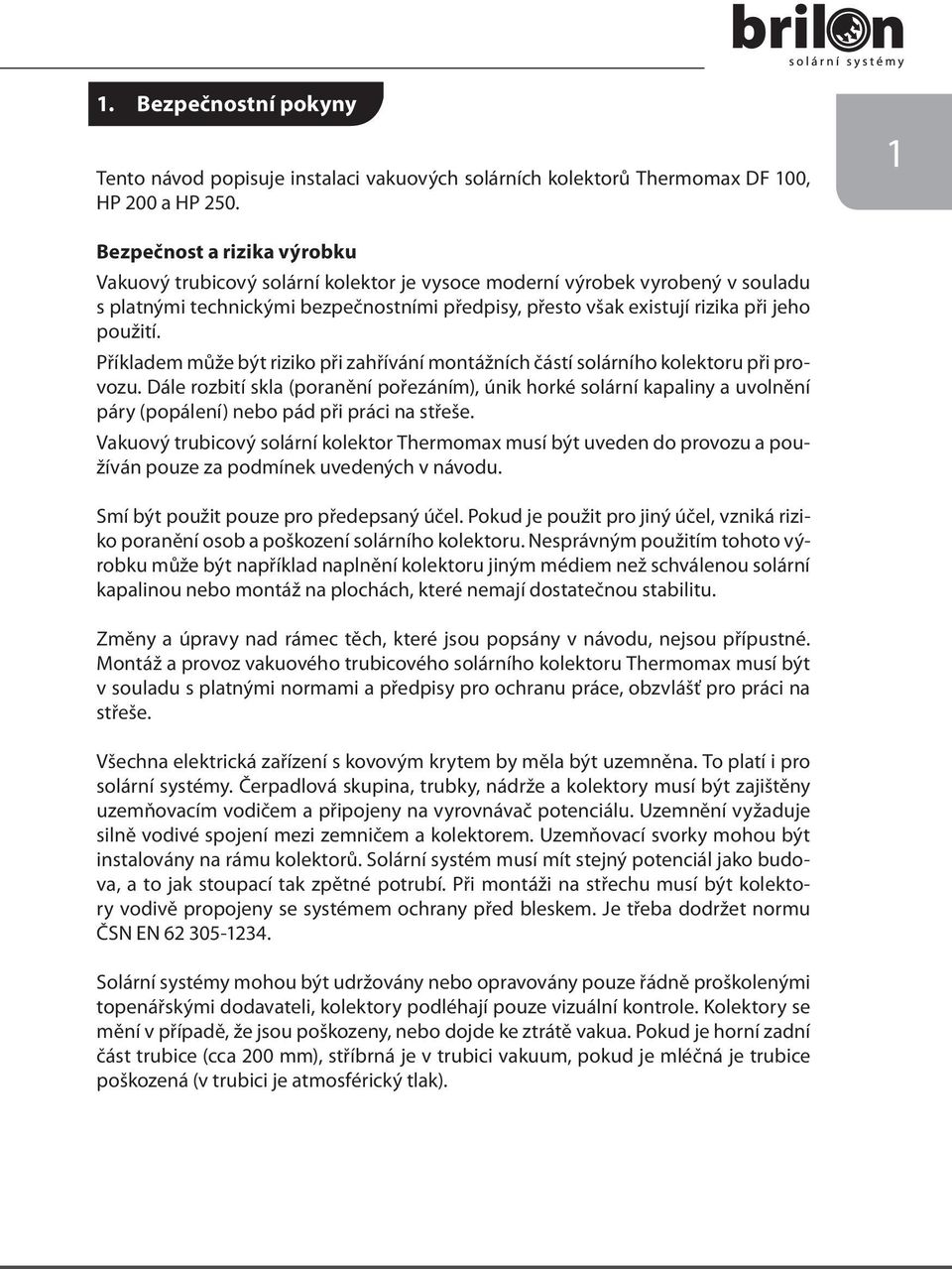 brilon
solární systémy

1. Bezpečnostní pokyny

1

Tento návod popisuje instalaci vakuových solárních kolektorů Thermomax DF 100, HP 200 a HP 250.

Bezpečnost a rizika výrobku
Vakuový trubicový solární kolektor je vysoce moderní výrobek vyrobený v souladu s platnými technickými bezpečnostními předpisy, přesto však existují rizika při jeho použití.
Příkladem může být riziko při zahřívání montážních částí solárního kolektoru při provozu. Dále rozbití skla (poranění pořezáním), únik horké solární kapaliny a uvolnění páry (popálení) nebo pád při práci na střeše.
Vakuový trubicový solární kolektor Thermomax musí být uveden do provozu a používán pouze za podmínek uvedených v návodu.

Smí být použit pouze pro předepsaný účel. Pokud je použit pro jiný účel, vzniká riziko poranění osob a poškození solárního kolektoru. Nesprávným použitím tohoto výrobku může být například naplnění kolektoru jiným médiem než schválenou solární kapalinou nebo montáž na plochách, které nemají dostatečnou stabilitu.

Změny a úpravy nad rámec těch, které jsou popsány v návodu, nejsou přípustné. Montáž a provoz vakuového trubicového solárního kolektoru Thermomax musí být v souladu s platnými normami a předpisy pro ochranu práce, obzvlášť pro práci na střeše.

Všechna elektrická zařízení s kovovým krytem by měla být uzemněna. To platí i pro solární systémy. Čerpadlová skupina, trubky, nádrže a kolektory musí být zajištěny uzemňovacím vodičem a připojeny na vyrovnávač potenciálu. Uzemnění vyžaduje silně vodivé spojení mezi zemničem a kolektorem. Uzemňovací svorky mohou být instalovány na rámu kolektorů. Solární systém musí mít stejný potenciál jako budova, a to jak stoupací tak zpětné potrubí. Při montáži na střechu musí být kolektory vodivě propojeny se systémem ochrany před bleskem. Je třeba dodržet normu ČSN EN 62 305-1234.

Solární systémy mohou být udržovány nebo opravovány pouze řádně proškolenými topenářskými dodavateli, kolektory podléhají pouze vizuální kontrole. Kolektory se mění v případě, že jsou poškozeny, nebo dojde ke ztrátě vakua. Pokud je horní zadní část trubice (cca 200 mm), stříbrná je v trubici vakuum, pokud je mléčná je trubice poškozená (v trubici je atmosférický tlak).